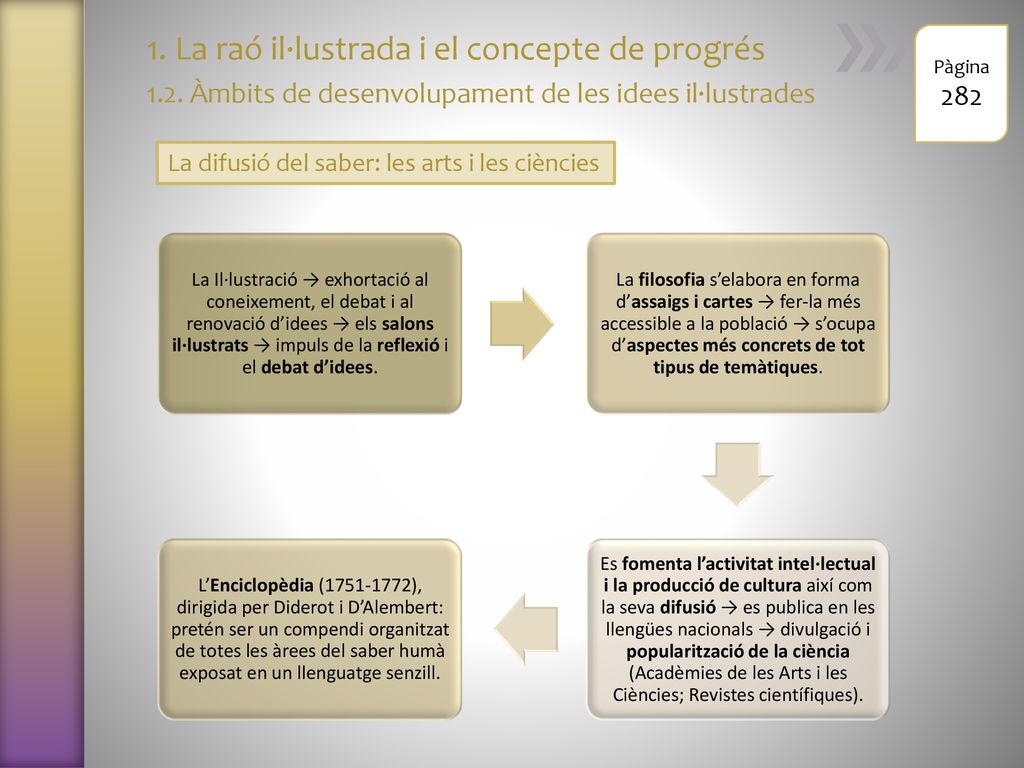 1. La raó il·lustrada i el concepte de progrés
1.2. Àmbits de desenvolupament de les idees il·lustrades

Pàgina
282

La difusió del saber: les arts i les ciències

La Il·lustració → exhortació al coneixement, el debat i al renovació d'idees → els salons il·lustrats → impuls de la reflexió i el debat d'idees.

La filosofia s'elabora en forma d'assaigs i cartes → fer-la més accessible a la població → s'ocupa d'aspectes més concrets de tot tipus de temàtiques.

Es fomenta l'activitat intel·lectual i la producció de cultura així com la seva difusió → es publica en les llengües nacionals → divulgació i popularització de la ciència (Acadèmies de les Arts i les Ciències; Revistes científiques).

L'Enciclopèdia (1751-1772), dirigida per Diderot i D'Alembert: pretén ser un compendi organitzat de totes les àrees del saber humà exposat en un llenguatge senzill.